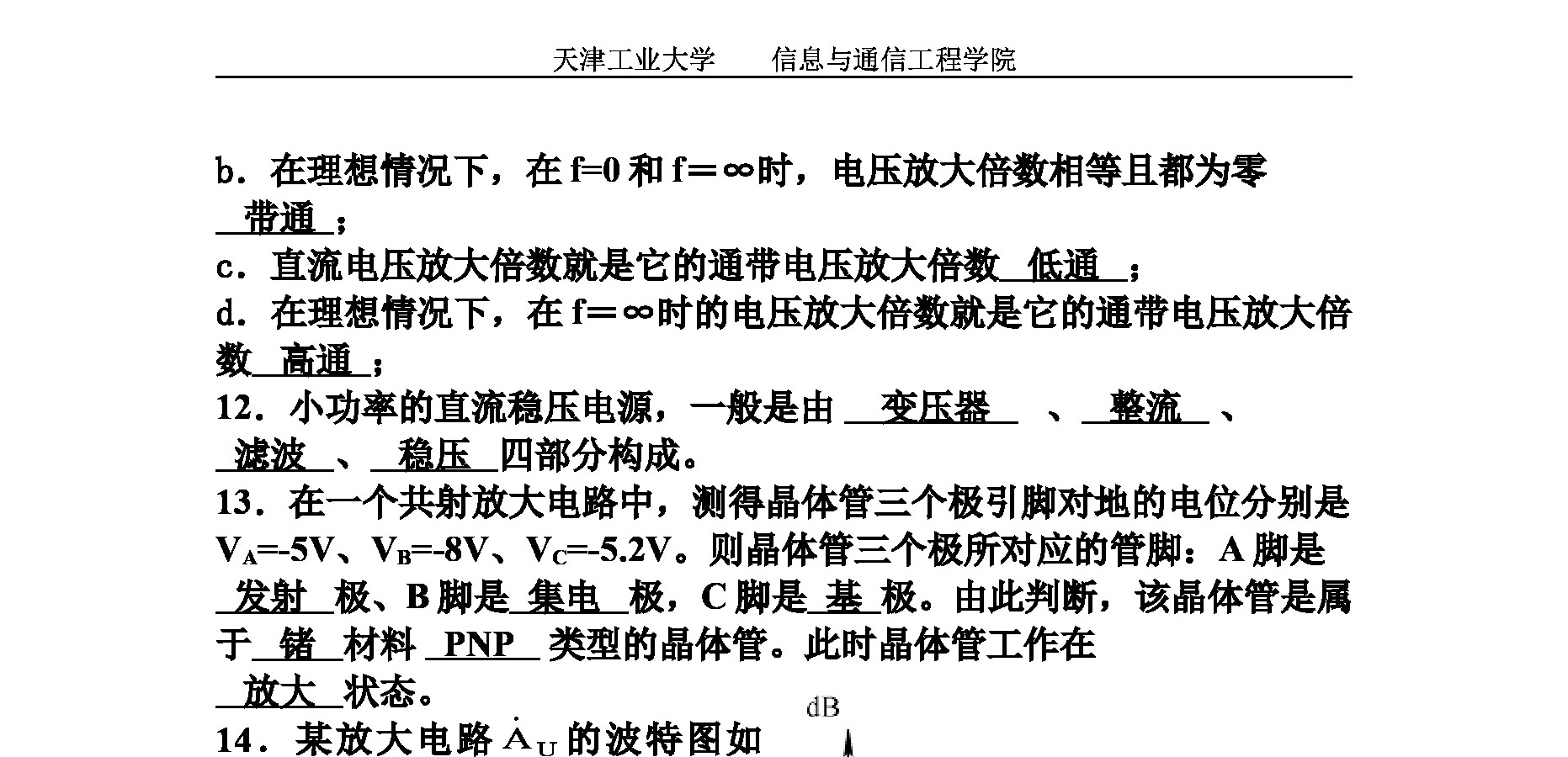 天津工业大学　　信息与通信工程学院

b．在理想情况下，在 f=0 和 f＝∞时，电压放大倍数相等且都为零 带通 ；
c．直流电压放大倍数就是它的通带电压放大倍数 低通 ；
d．在理想情况下，在 f＝∞时的电压放大倍数就是它的通带电压放大倍数 高通 ；
12．小功率的直流稳压电源，一般是由 变压器 、 整流 、 滤波 、 稳压 四部分构成。
13．在一个共射放大电路中，测得晶体管三个极引脚对地的电位分别是 $V_A$=-5V、$V_B$=-8V、$V_C$=-5.2V。则晶体管三个极所对应的管脚：A 脚是 发射 极、B 脚是 集电 极，C 脚是 基 极。由此判断，该晶体管是属于 锗 材料 PNP 类型的晶体管。此时晶体管工作在 放大 状态。
14．某放大电路 $\dot{A}_U$ 的波特图如

dB